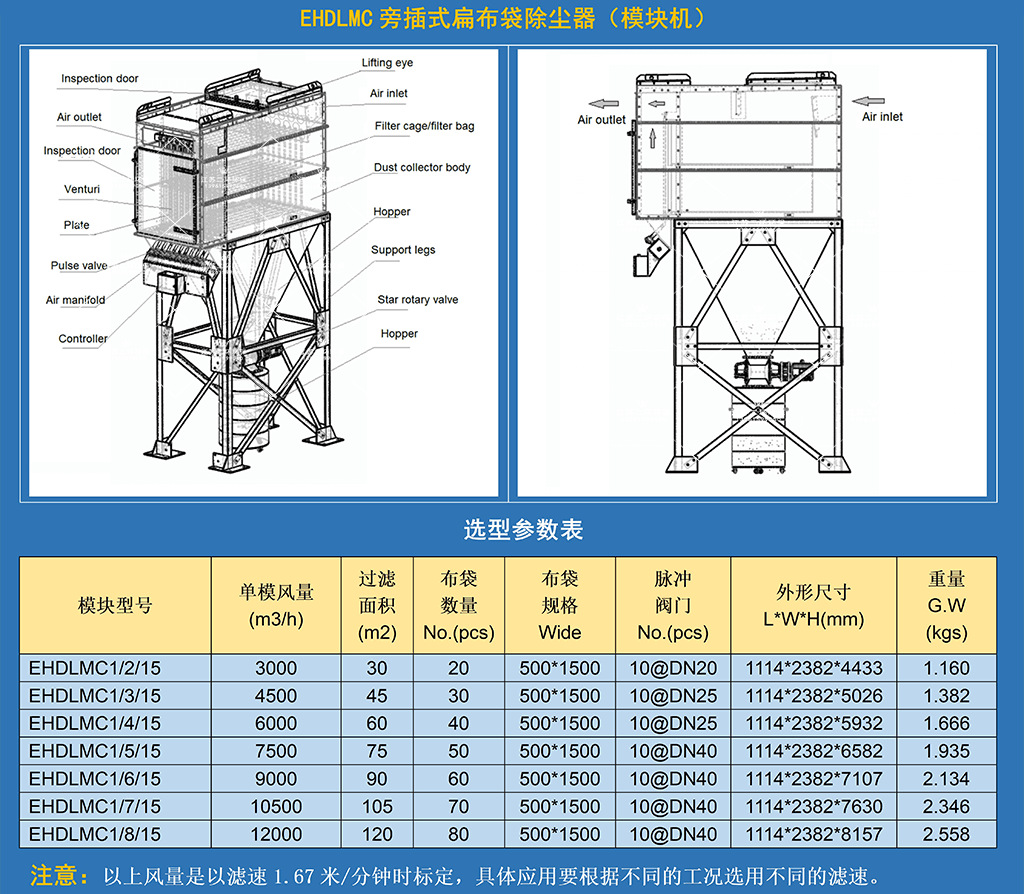 EHDLMC 旁插式扁布袋除尘器（模块机）

Inspection door
Air outlet
Inspection door
Venturi
Plate
Pulse valve
Air manifold
Controller
Lifting eye
Air inlet
Filter cage/filter bag
Dust collector body
Hopper
Support legs
Star rotary valve
Hopper

Air outlet
Air inlet

选型参数表

| 模块型号 | 单模风量 (m3/h) | 过滤面积 (m2) | 布袋数量 No.(pcs) | 布袋规格 Wide | 脉冲阀门 No.(pcs) | 外形尺寸 L*W*H(mm) | 重量 G.W (kgs) |
|---|---|---|---|---|---|---|---|
| EHDLMC1/2/15 | 3000 | 30 | 20 | 500*1500 | 10@DN20 | 1114*2382*4433 | 1.160 |
| EHDLMC1/3/15 | 4500 | 45 | 30 | 500*1500 | 10@DN25 | 1114*2382*5026 | 1.382 |
| EHDLMC1/4/15 | 6000 | 60 | 40 | 500*1500 | 10@DN25 | 1114*2382*5932 | 1.666 |
| EHDLMC1/5/15 | 7500 | 75 | 50 | 500*1500 | 10@DN40 | 1114*2382*6582 | 1.935 |
| EHDLMC1/6/15 | 9000 | 90 | 60 | 500*1500 | 10@DN40 | 1114*2382*7107 | 2.134 |
| EHDLMC1/7/15 | 10500 | 105 | 70 | 500*1500 | 10@DN40 | 1114*2382*7630 | 2.346 |
| EHDLMC1/8/15 | 12000 | 120 | 80 | 500*1500 | 10@DN40 | 1114*2382*8157 | 2.558 |

注意：以上风量是以滤速 1.67 米/分钟时标定，具体应用要根据不同的工况选用不同的滤速。